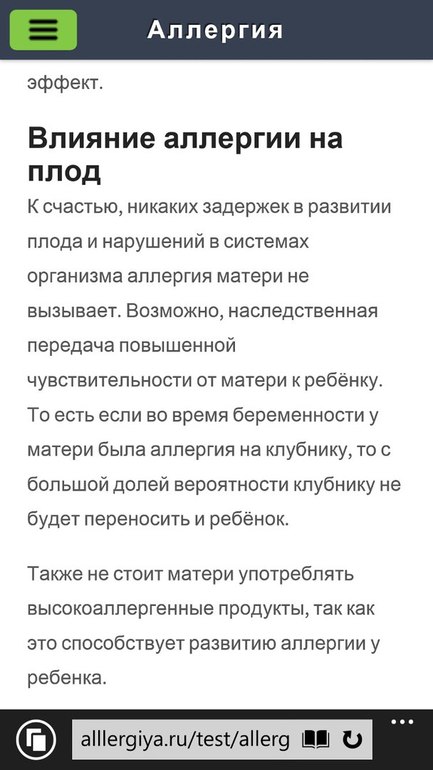 Аллергия

эффект.

Влияние аллергии на плод

К счастью, никаких задержек в развитии плода и нарушений в системах организма аллергия матери не вызывает. Возможно, наследственная передача повышенной чувствительности от матери к ребёнку. То есть если во время беременности у матери была аллергия на клубнику, то с большой долей вероятности клубнику не будет переносить и ребёнок.

Также не стоит матери употреблять высокоаллергенные продукты, так как это способствует развитию аллергии у ребенка.

alllergiya.ru/test/allerg